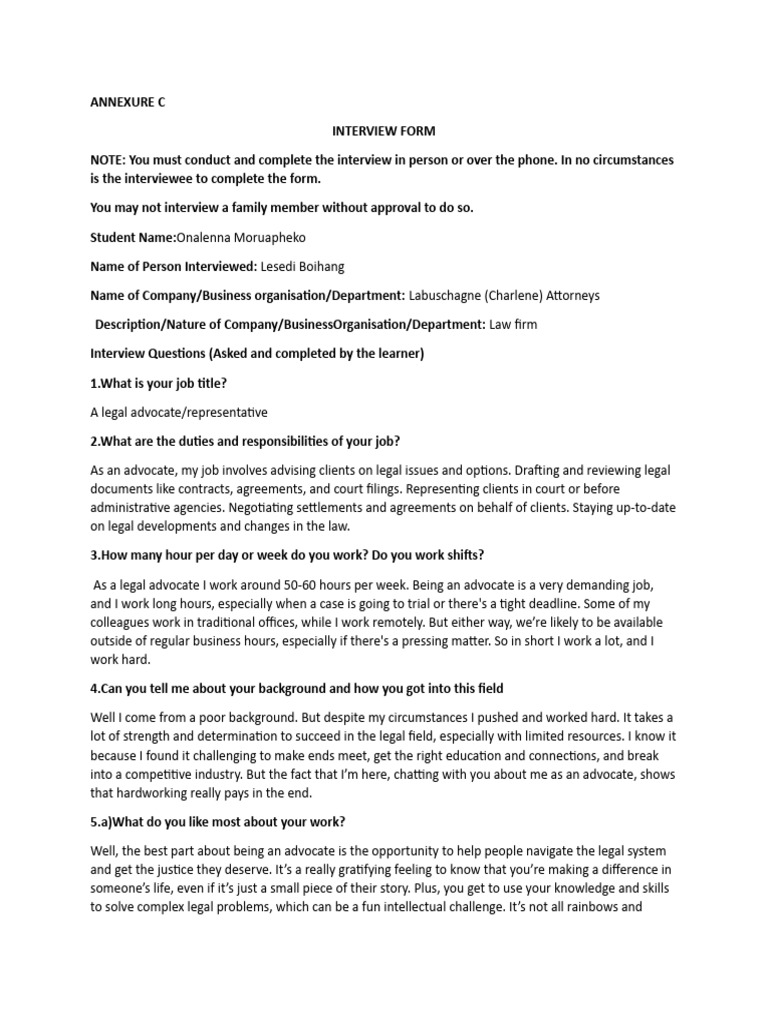 ANNEXURE C

INTERVIEW FORM

NOTE: You must conduct and complete the interview in person or over the phone. In no circumstances is the interviewee to complete the form.

You may not interview a family member without approval to do so.

Student Name:Onalenna Moruapheko

Name of Person Interviewed: Lesedi Boihang

Name of Company/Business organisation/Department: Labuschagne (Charlene) Attorneys

Description/Nature of Company/BusinessOrganisation/Department: Law firm

Interview Questions (Asked and completed by the learner)

1.What is your job title?

A legal advocate/representative

2.What are the duties and responsibilities of your job?

As an advocate, my job involves advising clients on legal issues and options. Drafting and reviewing legal documents like contracts, agreements, and court filings. Representing clients in court or before administrative agencies. Negotiating settlements and agreements on behalf of clients. Staying up-to-date on legal developments and changes in the law.

3.How many hour per day or week do you work? Do you work shifts?

As a legal advocate I work around 50-60 hours per week. Being an advocate is a very demanding job, and I work long hours, especially when a case is going to trial or there's a tight deadline. Some of my colleagues work in traditional offices, while I work remotely. But either way, we're likely to be available outside of regular business hours, especially if there's a pressing matter. So in short I work a lot, and I work hard.

4.Can you tell me about your background and how you got into this field

Well I come from a poor background. But despite my circumstances I pushed and worked hard. It takes a lot of strength and determination to succeed in the legal field, especially with limited resources. I know it because I found it challenging to make ends meet, get the right education and connections, and break into a competitive industry. But the fact that I'm here, chatting with you about me as an advocate, shows that hardworking really pays in the end.

5.a)What do you like most about your work?

Well, the best part about being an advocate is the opportunity to help people navigate the legal system and get the justice they deserve. It's a really gratifying feeling to know that you're making a difference in someone's life, even if it's just a small piece of their story. Plus, you get to use your knowledge and skills to solve complex legal problems, which can be a fun intellectual challenge. It's not all rainbows and